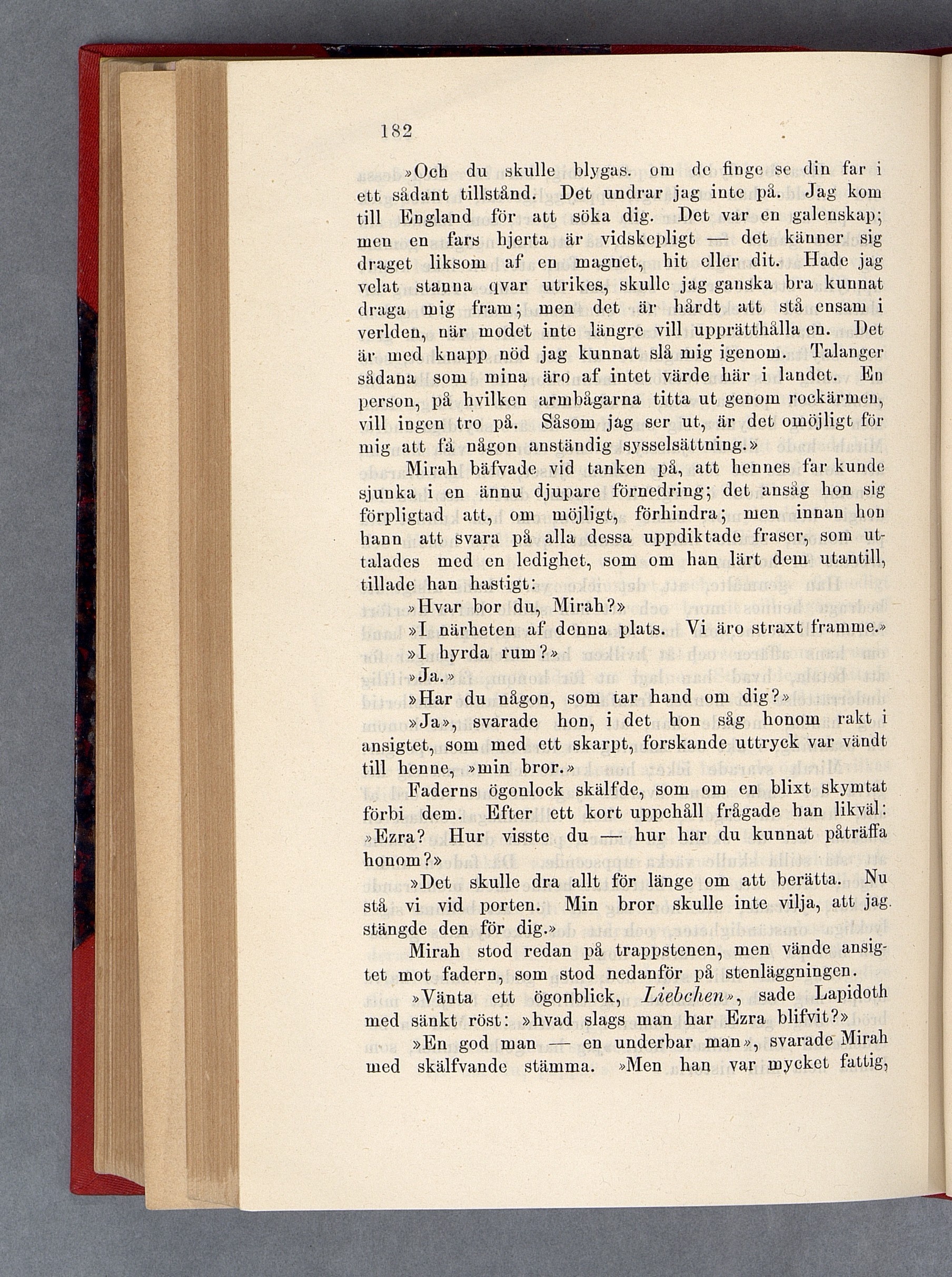 182

»Och du skulle blygas. om de finge se din far i ett sådant tillstånd. Det undrar jag inte på. Jag kom till England för att söka dig. Det var en galenskap; men en fars hjerta är vidskepligt — det känner sig draget liksom af en magnet, hit eller dit. Hade jag velat stanna qvar utrikes, skulle jag ganska bra kunnat draga mig fram; men det är hårdt att stå ensam i verlden, när modet inte längre vill upprätthålla en. Det är med knapp nöd jag kunnat slå mig igenom. Talanger sådana som mina äro af intet värde här i landet. En person, på hvilken armbågarna titta ut genom rockärmen, vill ingen tro på. Såsom jag ser ut, är det omöjligt för mig att få någon anständig sysselsättning.»

Mirah bäfvade vid tanken på, att hennes far kunde sjunka i en ännu djupare förnedring; det ansåg hon sig förpligtad att, om möjligt, förhindra; men innan hon hann att svara på alla dessa uppdiktade fraser, som uttalades med en ledighet, som om han lärt dem utantill, tillade han hastigt:

»Hvar bor du, Mirah?»

»I närheten af denna plats. Vi äro straxt framme.»

»I hyrda rum?»

»Ja.»

»Har du någon, som tar hand om dig?»

»Ja», svarade hon, i det hon såg honom rakt i ansigtet, som med ett skarpt, forskande uttryck var vändt till henne, »min bror.»

Faderns ögonlock skälfde, som om en blixt skymtat förbi dem. Efter ett kort uppehåll frågade han likväl: »Ezra? Hur visste du — hur har du kunnat påträffa honom?»

»Det skulle dra allt för länge om att berätta. Nu stå vi vid porten. Min bror skulle inte vilja, att jag stängde den för dig.»

Mirah stod redan på trappstenen, men vände ansigtet mot fadern, som stod nedanför på stenläggningen.

»Vänta ett ögonblick, Liebchen», sade Lapidoth med sänkt röst: »hvad slags man har Ezra blifvit?»

»En god man — en underbar man», svarade Mirah med skälfvande stämma. »Men han var mycket fattig,